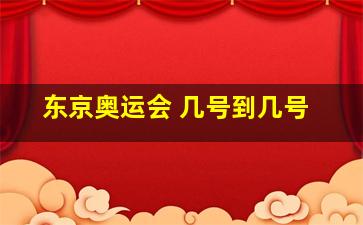 东京奥运会 几号到几号